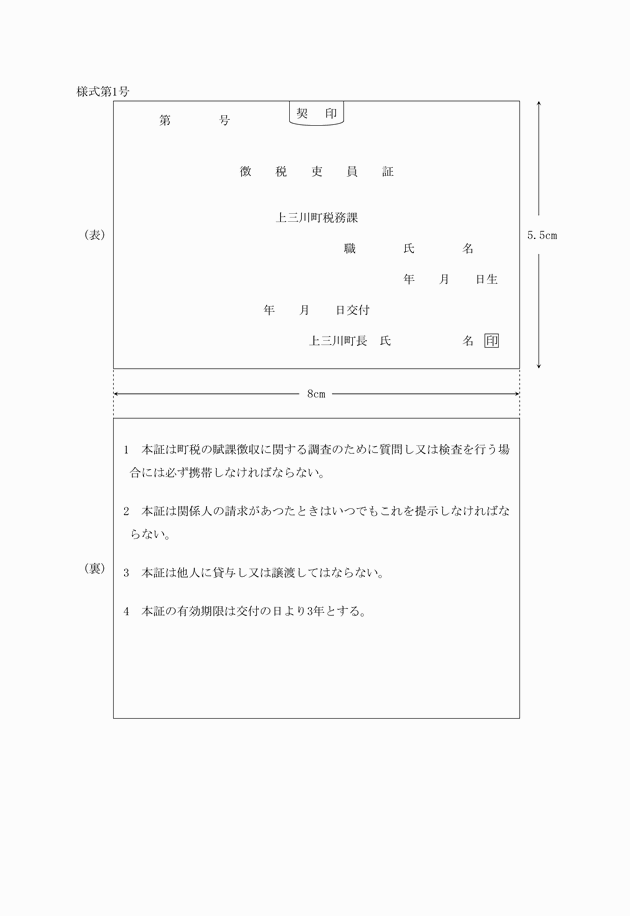 様式第1号

第　　号

契　印

徴　税　吏　員　証

上三川町税務課

職　　氏　　名

年　　月　　日生

年　　月　　日交付

上三川町長　氏　　　名 印

(表)

5.5cm

8cm

(裏)

1　本証は町税の賦課徴収に関する調査のために質問し又は検査を行う場合には必ず携帯しなければならない。

2　本証は関係人の請求があつたときはいつでもこれを提示しなければならない。

3　本証は他人に貸与し又は譲渡してはならない。

4　本証の有効期限は交付の日より3年とする。